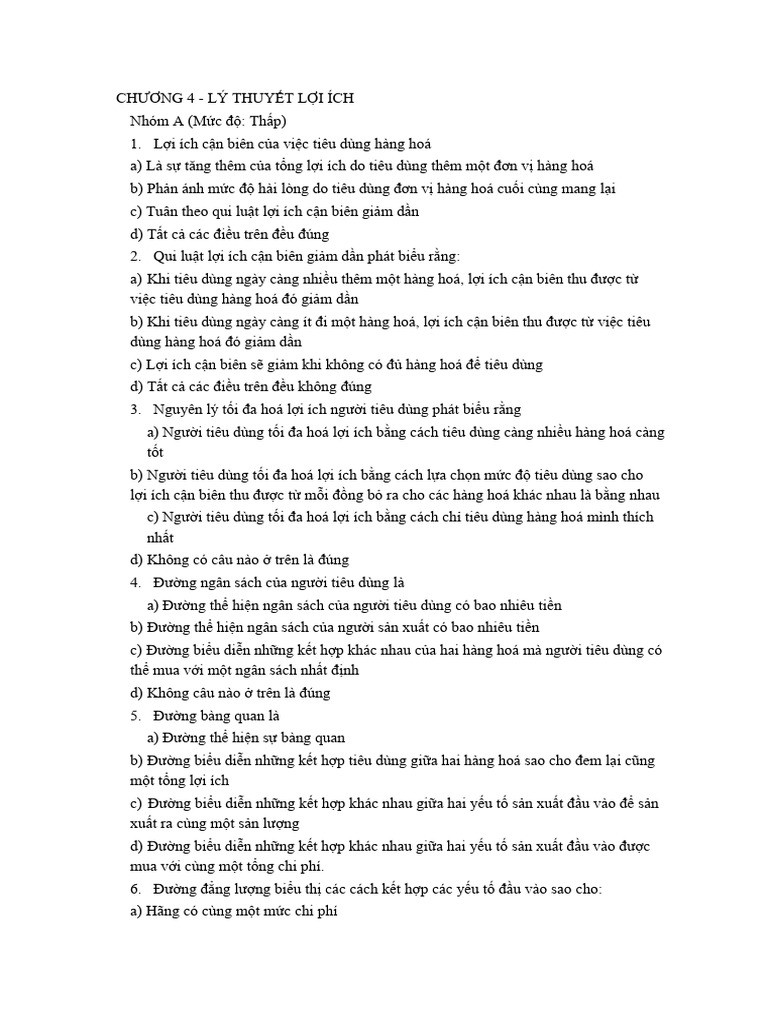 CHƯƠNG 4 - LÝ THUYẾT LỢI ÍCH
Nhóm A (Mức độ: Thấp)
1. Lợi ích cận biên của việc tiêu dùng hàng hoá
a) Là sự tăng thêm của tổng lợi ích do tiêu dùng thêm một đơn vị hàng hoá
b) Phản ánh mức độ hài lòng do tiêu dùng đơn vị hàng hoá cuối cùng mang lại
c) Tuân theo qui luật lợi ích cận biên giảm dần
d) Tất cả các điều trên đều đúng
2. Qui luật lợi ích cận biên giảm dần phát biểu rằng:
a) Khi tiêu dùng ngày càng nhiều thêm một hàng hoá, lợi ích cận biên thu được từ việc tiêu dùng hàng hoá đó giảm dần
b) Khi tiêu dùng ngày càng ít đi một hàng hoá, lợi ích cận biên thu được từ việc tiêu dùng hàng hoá đó giảm dần
c) Lợi ích cận biên sẽ giảm khi không có đủ hàng hoá để tiêu dùng
d) Tất cả các điều trên đều không đúng
3. Nguyên lý tối đa hoá lợi ích người tiêu dùng phát biểu rằng
a) Người tiêu dùng tối đa hoá lợi ích bằng cách tiêu dùng càng nhiều hàng hoá càng tốt
b) Người tiêu dùng tối đa hoá lợi ích bằng cách lựa chọn mức độ tiêu dùng sao cho lợi ích cận biên thu được từ mỗi đồng bỏ ra cho các hàng hoá khác nhau là bằng nhau
c) Người tiêu dùng tối đa hoá lợi ích bằng cách chỉ tiêu dùng hàng hoá mình thích nhất
d) Không có câu nào ở trên là đúng
4. Đường ngân sách của người tiêu dùng là
a) Đường thể hiện ngân sách của người tiêu dùng có bao nhiêu tiền
b) Đường thể hiện ngân sách của người sản xuất có bao nhiêu tiền
c) Đường biểu diễn những kết hợp khác nhau của hai hàng hoá mà người tiêu dùng có thể mua với một ngân sách nhất định
d) Không câu nào ở trên là đúng
5. Đường bàng quan là
a) Đường thể hiện sự bàng quan
b) Đường biểu diễn những kết hợp tiêu dùng giữa hai hàng hoá sao cho đem lại cũng một tổng lợi ích
c) Đường biểu diễn những kết hợp khác nhau giữa hai yếu tố sản xuất đầu vào để sản xuất ra cùng một sản lượng
d) Đường biểu diễn những kết hợp khác nhau giữa hai yếu tố sản xuất đầu vào được mua với cùng một tổng chi phí.
6. Đường đẳng lượng biểu thị các cách kết hợp các yếu tố đầu vào sao cho:
a) Hãng có cùng một mức chi phí